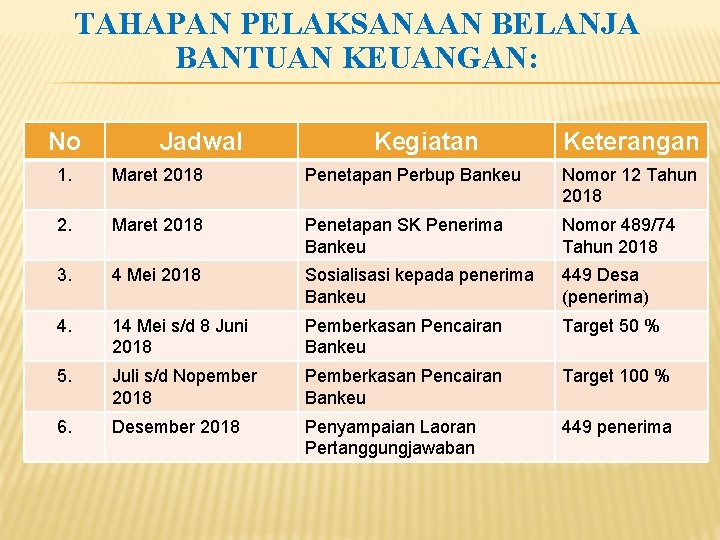 TAHAPAN PELAKSANAAN BELANJA BANTUAN KEUANGAN:

| No | Jadwal | Kegiatan | Keterangan |
|---|---|---|---|
| 1. | Maret 2018 | Penetapan Perbup Bankeu | Nomor 12 Tahun 2018 |
| 2. | Maret 2018 | Penetapan SK Penerima Bankeu | Nomor 489/74 Tahun 2018 |
| 3. | 4 Mei 2018 | Sosialisasi kepada penerima Bankeu | 449 Desa (penerima) |
| 4. | 14 Mei s/d 8 Juni 2018 | Pemberkasan Pencairan Bankeu | Target 50 % |
| 5. | Juli s/d Nopember 2018 | Pemberkasan Pencairan Bankeu | Target 100 % |
| 6. | Desember 2018 | Penyampaian Laoran Pertanggungjawaban | 449 penerima |